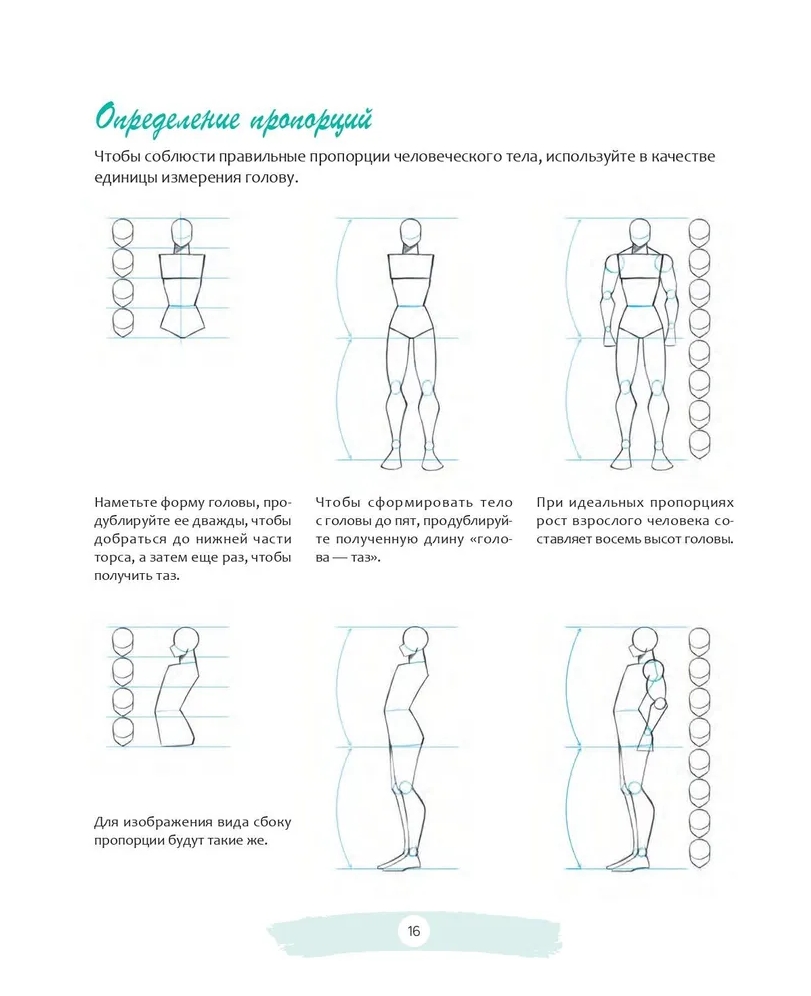 Определение пропорций

Чтобы соблюсти правильные пропорции человеческого тела, используйте в качестве единицы измерения голову.

Наметьте форму головы, продублируйте ее дважды, чтобы добраться до нижней части торса, а затем еще раз, чтобы получить таз.

Чтобы сформировать тело с головы до пят, продублируйте полученную длину «голова — таз».

При идеальных пропорциях рост взрослого человека составляет восемь высот головы.

Для изображения вида сбоку пропорции будут такие же.

16